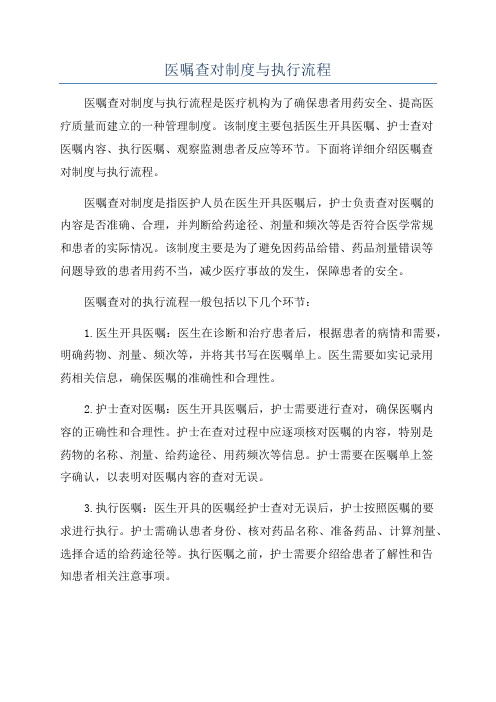 医嘱查对制度与执行流程

医嘱查对制度与执行流程是医疗机构为了确保患者用药安全、提高医疗质量而建立的一种管理制度。该制度主要包括医生开具医嘱、护士查对医嘱内容、执行医嘱、观察监测患者反应等环节。下面将详细介绍医嘱查对制度与执行流程。

医嘱查对制度是指医护人员在医生开具医嘱后，护士负责查对医嘱的内容是否准确、合理，并判断给药途径、剂量和频次等是否符合医学常规和患者的实际情况。该制度主要是为了避免因药品给错、药品剂量错误等问题导致的患者用药不当，减少医疗事故的发生，保障患者的安全。

医嘱查对的执行流程一般包括以下几个环节：

1.医生开具医嘱：医生在诊断和治疗患者后，根据患者的病情和需要，明确药物、剂量、频次等，并将其书写在医嘱单上。医生需要如实记录用药相关信息，确保医嘱的准确性和合理性。

2.护士查对医嘱：医生开具医嘱后，护士需要进行查对，确保医嘱内容的正确性和合理性。护士在查对过程中应逐项核对医嘱的内容，特别是药物的名称、剂量、给药途径、用药频次等信息。护士需要在医嘱单上签字确认，以表明对医嘱内容的查对无误。

3.执行医嘱：医生开具的医嘱经护士查对无误后，护士按照医嘱的要求进行执行。护士需确认患者身份、核对药品名称、准备药品、计算剂量、选择合适的给药途径等。执行医嘱之前，护士需要介绍给患者了解性和告知患者相关注意事项。